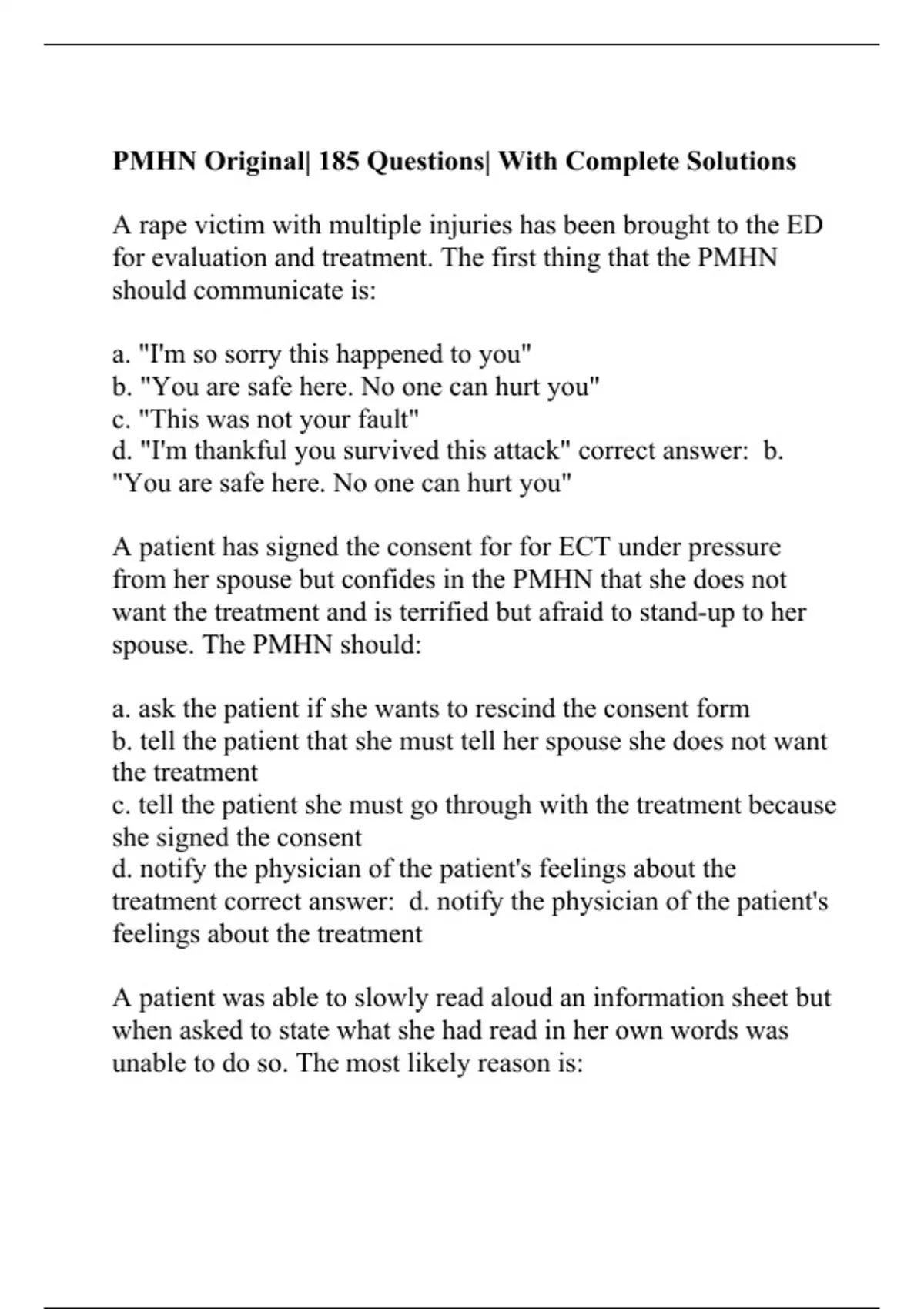 PMHN Original| 185 Questions| With Complete Solutions

A rape victim with multiple injuries has been brought to the ED for evaluation and treatment. The first thing that the PMHN should communicate is:

a. "I'm so sorry this happened to you"
b. "You are safe here. No one can hurt you"
c. "This was not your fault"
d. "I'm thankful you survived this attack" correct answer: b. "You are safe here. No one can hurt you"

A patient has signed the consent for for ECT under pressure from her spouse but confides in the PMHN that she does not want the treatment and is terrified but afraid to stand-up to her spouse. The PMHN should:

a. ask the patient if she wants to rescind the consent form
b. tell the patient that she must tell her spouse she does not want the treatment
c. tell the patient she must go through with the treatment because she signed the consent
d. notify the physician of the patient's feelings about the treatment correct answer: d. notify the physician of the patient's feelings about the treatment

A patient was able to slowly read aloud an information sheet but when asked to state what she had read in her own words was unable to do so. The most likely reason is: